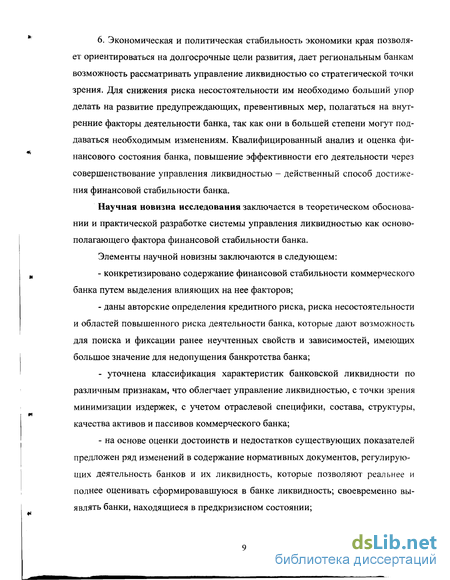 6. Экономическая и политическая стабильность экономики края позволяет ориентироваться на долгосрочные цели развития, дает региональным банкам возможность рассматривать управление ликвидностью со стратегической точки зрения. Для снижения риска несостоятельности им необходимо больший упор делать на развитие предупреждающих, превентивных мер, полагаться на внутренние факторы деятельности банка, так как они в большей степени могут поддаваться необходимым изменениям. Квалифицированный анализ и оценка финансового состояния банка, повышение эффективности его деятельности через совершенствование управления ликвидностью – действенный способ достижения финансовой стабильности банка.

Научная новизна исследования заключается в теоретическом обосновании и практической разработке системы управления ликвидностью как основополагающего фактора финансовой стабильности банка.

Элементы научной новизны заключаются в следующем:

- конкретизировано содержание финансовой стабильности коммерческого банка путем выделения влияющих на нее факторов;

- даны авторские определения кредитного риска, риска несостоятельности и областей повышенного риска деятельности банка, которые дают возможность для поиска и фиксации ранее неучтенных свойств и зависимостей, имеющих большое значение для недопущения банкротства банка;

- уточнена классификация характеристик банковской ликвидности по различным признакам, что облегчает управление ликвидностью, с точки зрения минимизации издержек, с учетом отраслевой специфики, состава, структуры, качества активов и пассивов коммерческого банка;

- на основе оценки достоинств и недостатков существующих показателей предложен ряд изменений в содержание нормативных документов, регулирующих деятельность банков и их ликвидность, которые позволяют реальнее и полнее оценивать сформировавшуюся в банке ликвидность; своевременно выявлять банки, находящиеся в предкризисном состоянии;

9

dsLib.net
библиотека диссертаций